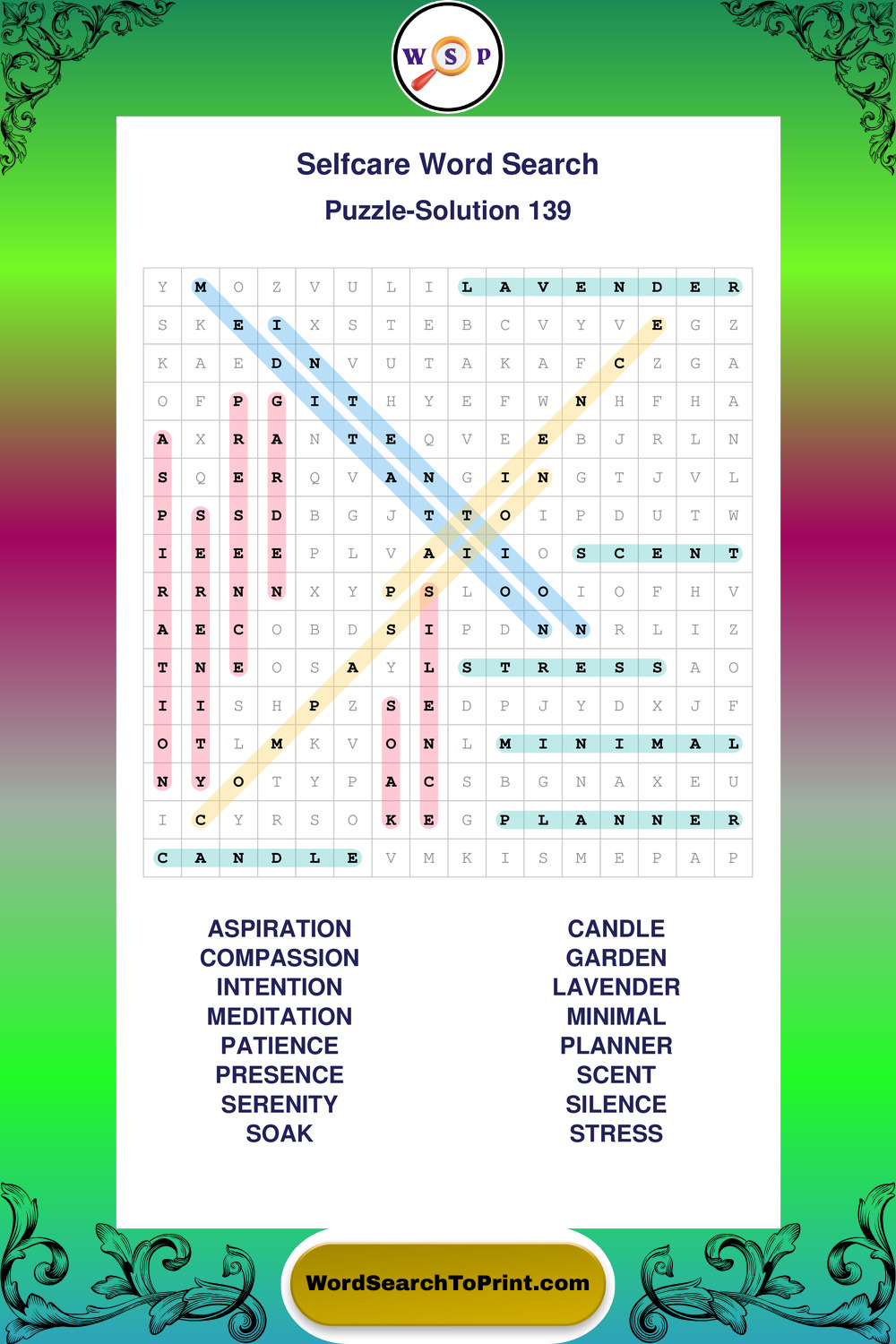 W S P

Selfcare Word Search

Puzzle-Solution 139

| Y | M | O | Z | V | U | L | I | L | A | V | E | N | D | E | R |
|---|---|---|---|---|---|---|---|---|---|---|---|---|---|---|---|
| S | K | E | I | X | S | T | E | B | C | V | Y | V | E | G | Z |
| K | A | E | D | N | V | U | T | A | K | A | F | C | Z | G | A |
| O | F | P | G | I | T | H | Y | E | F | W | N | H | F | H | A |
| A | X | R | A | N | T | E | Q | V | E | E | B | J | R | L | N |
| S | Q | E | R | Q | V | A | N | G | I | N | G | T | J | V | L |
| P | S | S | D | B | G | J | T | T | O | I | P | D | U | T | W |
| I | E | E | E | P | L | V | A | I | I | O | S | C | E | N | T |
| R | R | N | N | X | Y | P | S | L | O | O | I | O | F | H | V |
| A | E | C | O | B | D | S | I | P | D | N | N | R | L | I | Z |
| T | N | E | O | S | A | Y | L | S | T | R | E | S | S | A | O |
| I | I | S | H | P | Z | S | E | D | P | J | Y | D | X | J | F |
| O | T | L | M | K | V | O | N | L | M | I | N | I | M | A | L |
| N | Y | O | T | Y | P | A | C | S | B | G | N | A | X | E | U |
| I | C | Y | R | S | O | K | E | G | P | L | A | N | N | E | R |
| C | A | N | D | L | E | V | M | K | I | S | M | E | P | A | P |

ASPIRATION
COMPASSION
INTENTION
MEDITATION
PATIENCE
PRESENCE
SERENITY
SOAK

CANDLE
GARDEN
LAVENDER
MINIMAL
PLANNER
SCENT
SILENCE
STRESS

WordSearchToPrint.com